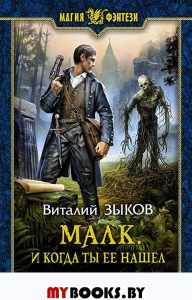 МАГИЯ ФЭНТЕЗИ

Виталий ЗЫКОВ

МАЛК.
И КОГДА ТЫ ЕЕ НАШЕЛ

MYBOOKS.BY